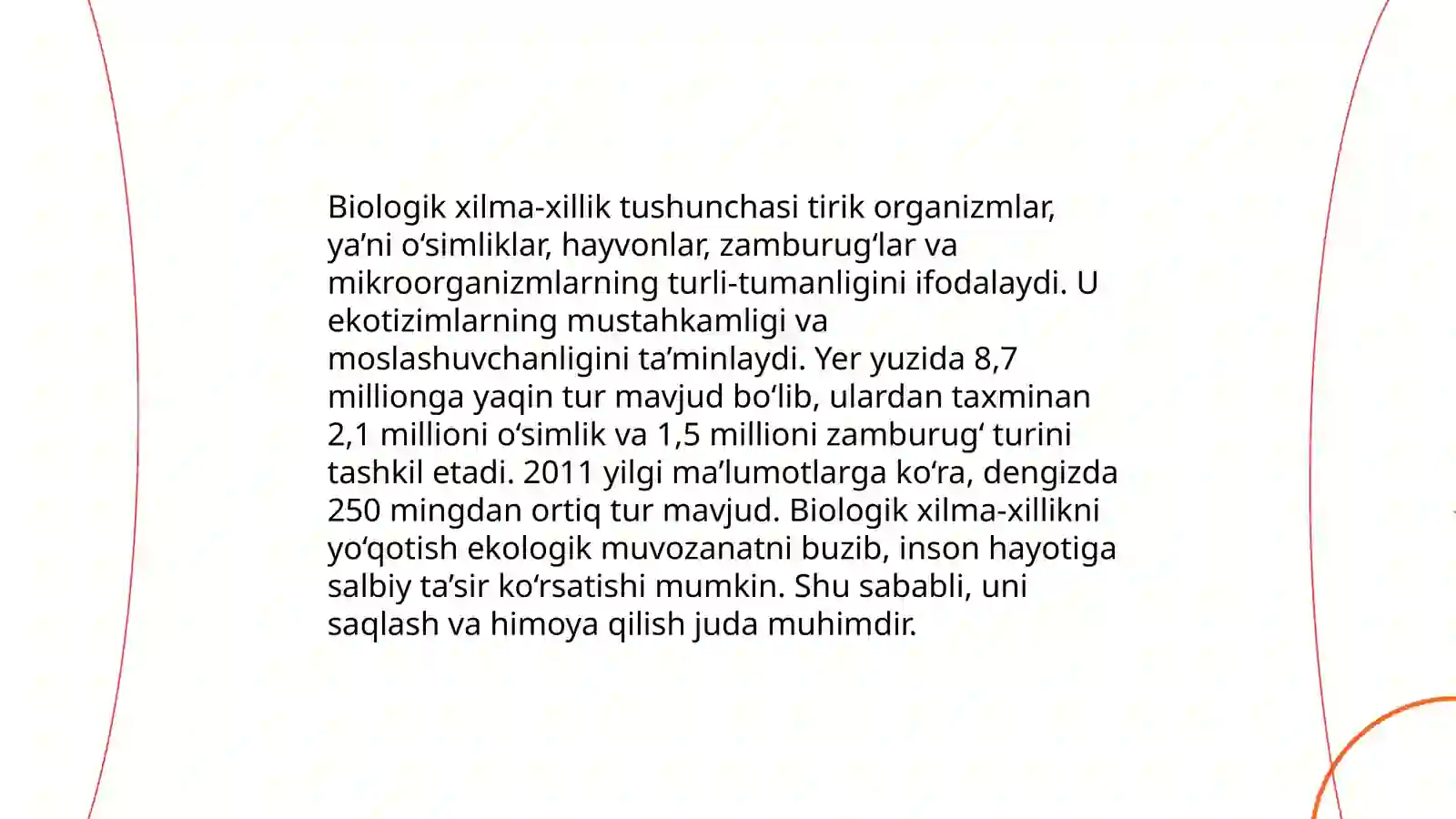 Biologik xilma-xillik tushunchasi tirik organizmlar, ya’ni o‘simliklar, hayvonlar, zamburug‘lar va mikroorganizmlarning turli-tumanligini ifodalaydi. U ekotizimlarning mustahkamligi va moslashuvchanligini ta’minlaydi. Yer yuzida 8,7 millionga yaqin tur mavjud bo‘lib, ulardan taxminan 2,1 millioni o‘simlik va 1,5 millioni zamburug‘ turini tashkil etadi. 2011 yilgi ma’lumotlarga ko‘ra, dengizda 250 mingdan ortiq tur mavjud. Biologik xilma-xillikni yo‘qotish ekologik muvozanatni buzib, inson hayotiga salbiy ta’sir ko‘rsatishi mumkin. Shu sababli, uni saqlash va himoya qilish juda muhimdir.